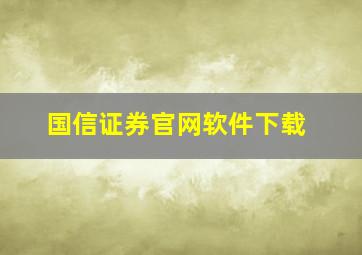 国信证券官网软件下载